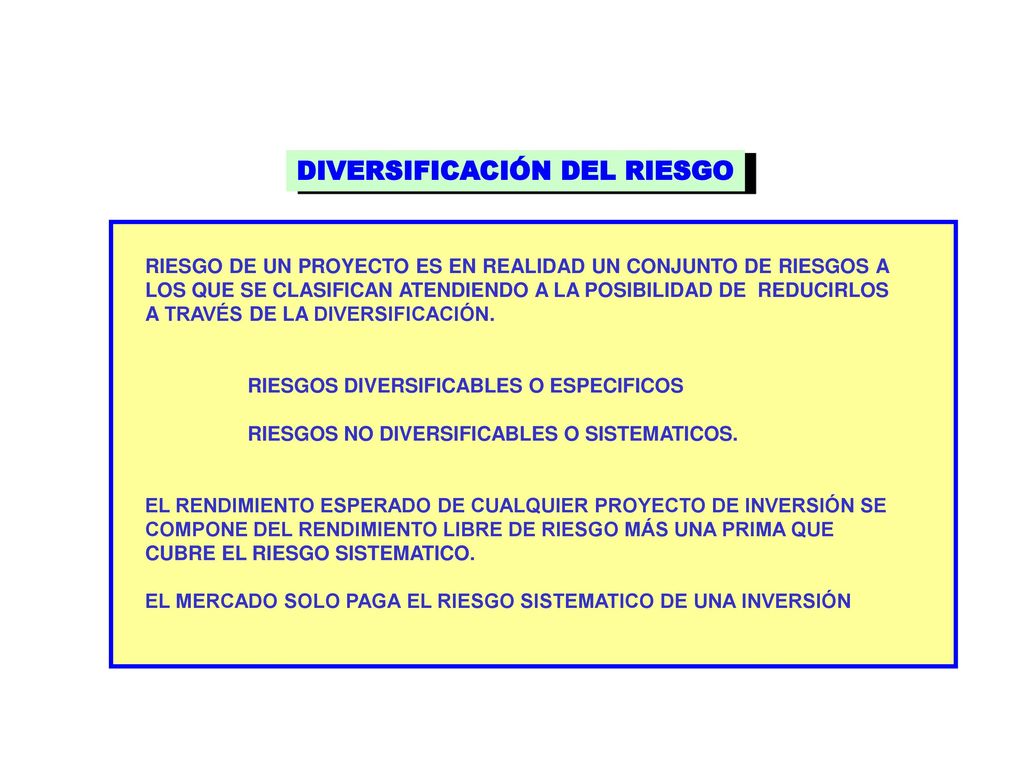 DIVERSIFICACIÓN DEL RIESGO

RIESGO DE UN PROYECTO ES EN REALIDAD UN CONJUNTO DE RIESGOS A LOS QUE SE CLASIFICAN ATENDIENDO A LA POSIBILIDAD DE REDUCIRLOS A TRAVÉS DE LA DIVERSIFICACIÓN.

RIESGOS DIVERSIFICABLES O ESPECIFICOS

RIESGOS NO DIVERSIFICABLES O SISTEMATICOS.

EL RENDIMIENTO ESPERADO DE CUALQUIER PROYECTO DE INVERSIÓN SE COMPONE DEL RENDIMIENTO LIBRE DE RIESGO MÁS UNA PRIMA QUE CUBRE EL RIESGO SISTEMATICO.

EL MERCADO SOLO PAGA EL RIESGO SISTEMATICO DE UNA INVERSIÓN